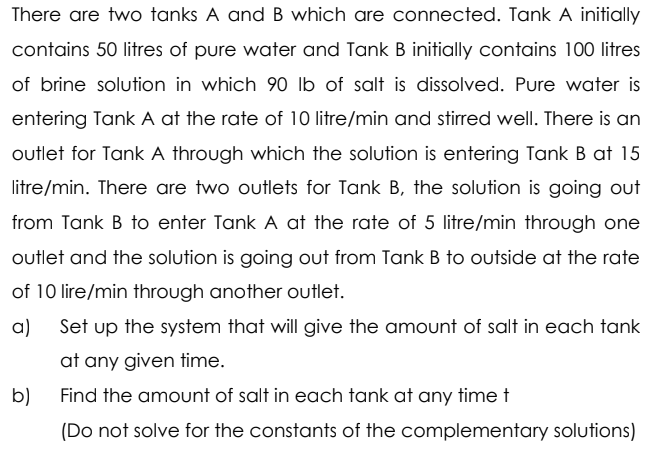 There are two tanks A and B which are connected. Tank A initially contains 50 litres of pure water and Tank B initially contains 100 litres of brine solution in which 90 lb of salt is dissolved. Pure water is entering Tank A at the rate of 10 litre/min and stirred well. There is an outlet for Tank A through which the solution is entering Tank B at 15 litre/min. There are two outlets for Tank B, the solution is going out from Tank B to enter Tank A at the rate of 5 litre/min through one outlet and the solution is going out from Tank B to outside at the rate of 10 lire/min through another outlet.

a) Set up the system that will give the amount of salt in each tank at any given time.

b) Find the amount of salt in each tank at any time t

(Do not solve for the constants of the complementary solutions)